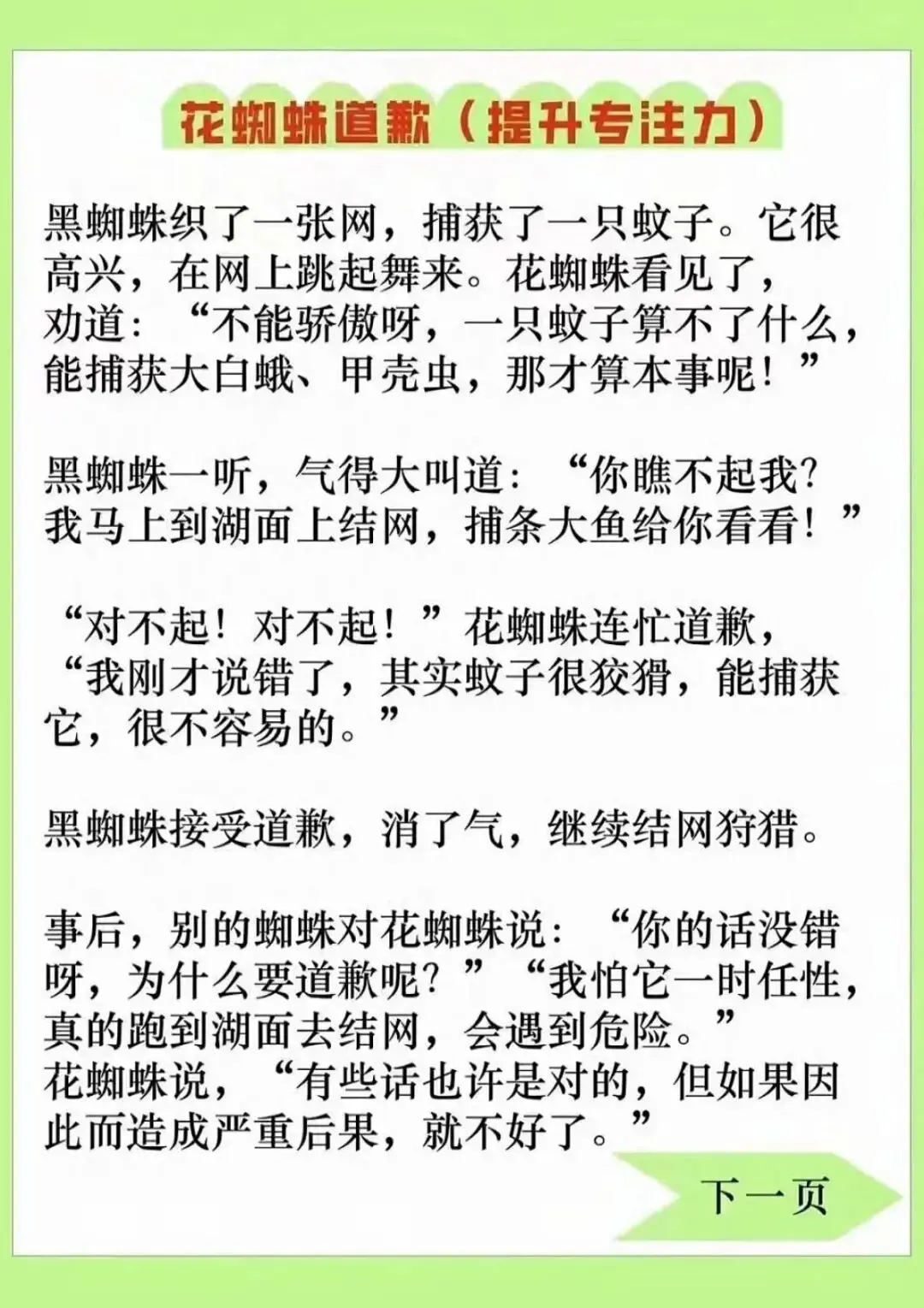 花蜘蛛道歉（提升专注力）

黑蜘蛛织了一张网，捕获了一只蚊子。它很高兴，在网上跳起舞来。花蜘蛛看见了，劝道：“不能骄傲呀，一只蚊子算不了什么，能捕获大白蛾、甲壳虫，那才算本事呢！”

黑蜘蛛一听，气得大叫道：“你瞧不起我？我马上到湖面上结网，捕条大鱼给你看看！”

“对不起！对不起！”花蜘蛛连忙道歉，“我刚才说错了，其实蚊子很狡猾，能捕获它，很不容易的。”

黑蜘蛛接受道歉，消了气，继续结网狩猎。

事后，别的蜘蛛对花蜘蛛说：“你的话没错呀，为什么要道歉呢？”“我怕它一时任性，真的跑到湖面去结网，会遇到危险。”花蜘蛛说，“有些话也许是对的，但如果因此而造成严重后果，就不好了。”

下一页